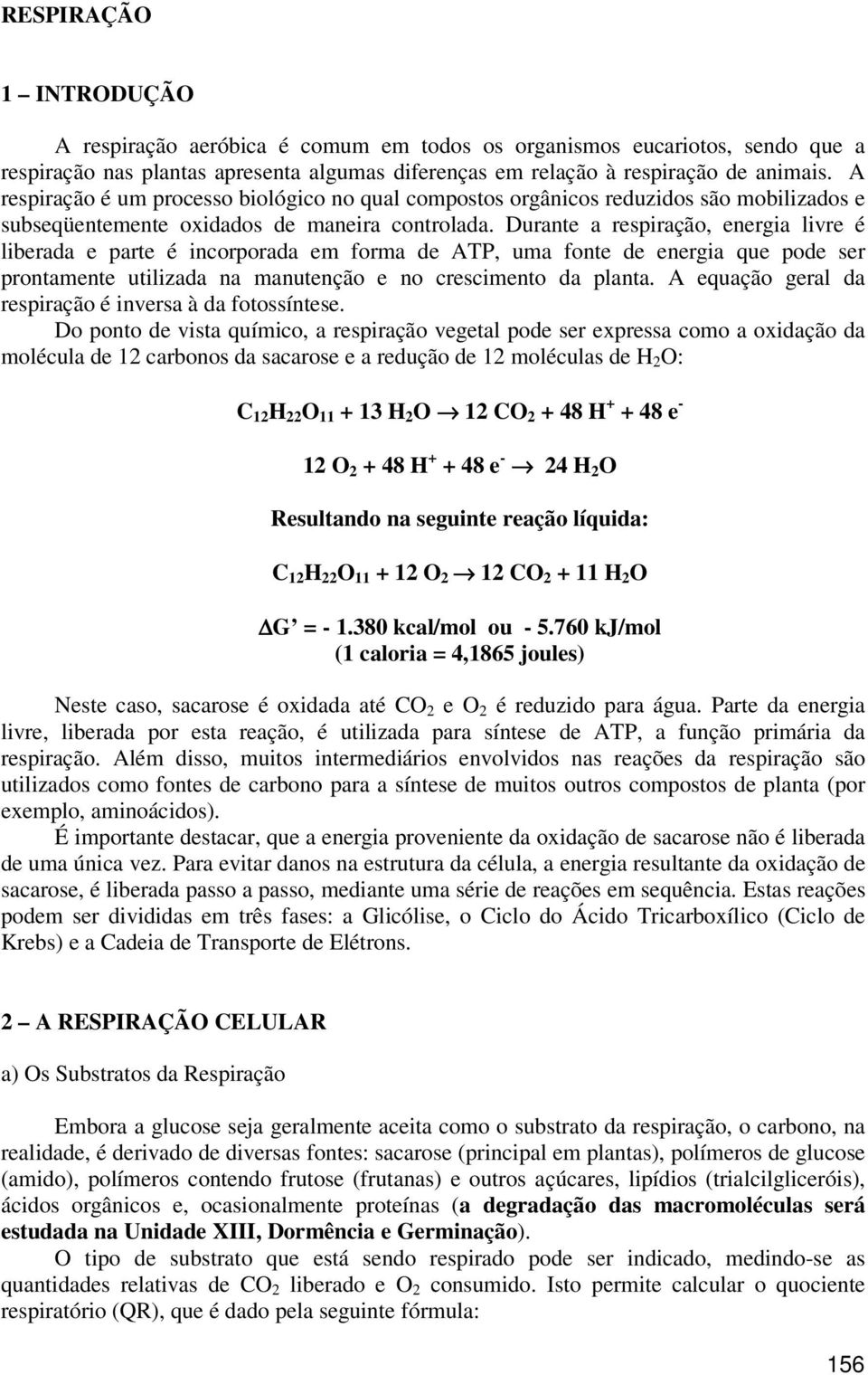 RESPIRAÇÃO

1 – INTRODUÇÃO

A respiração aeróbica é comum em todos os organismos eucariotos, sendo que a respiração nas plantas apresenta algumas diferenças em relação à respiração de animais. A respiração é um processo biológico no qual compostos orgânicos reduzidos são mobilizados e subseqüentemente oxidados de maneira controlada. Durante a respiração, energia livre é liberada e parte é incorporada em forma de ATP, uma fonte de energia que pode ser prontamente utilizada na manutenção e no crescimento da planta. A equação geral da respiração é inversa à da fotossíntese.

Do ponto de vista químico, a respiração vegetal pode ser expressa como a oxidação da molécula de 12 carbonos da sacarose e a redução de 12 moléculas de $H_2O$:

$C_{12}H_{22}O_{11} + 13\ H_2O \rightarrow 12\ CO_2 + 48\ H^+ + 48\ e^-$

$12\ O_2 + 48\ H^+ + 48\ e^- \rightarrow 24\ H_2O$

Resultando na seguinte reação líquida:

$C_{12}H_{22}O_{11} + 12\ O_2 \rightarrow 12\ CO_2 + 11\ H_2O$

$\Delta G' = -\ 1.380$ kcal/mol ou $-\ 5.760$ kJ/mol
(1 caloria = 4,1865 joules)

Neste caso, sacarose é oxidada até $CO_2$ e $O_2$ é reduzido para água. Parte da energia livre, liberada por esta reação, é utilizada para síntese de ATP, a função primária da respiração. Além disso, muitos intermediários envolvidos nas reações da respiração são utilizados como fontes de carbono para a síntese de muitos outros compostos de planta (por exemplo, aminoácidos).

É importante destacar, que a energia proveniente da oxidação de sacarose não é liberada de uma única vez. Para evitar danos na estrutura da célula, a energia resultante da oxidação de sacarose, é liberada passo a passo, mediante uma série de reações em sequência. Estas reações podem ser divididas em três fases: a Glicólise, o Ciclo do Ácido Tricarboxílico (Ciclo de Krebs) e a Cadeia de Transporte de Elétrons.

2 – A RESPIRAÇÃO CELULAR

a) Os Substratos da Respiração

Embora a glucose seja geralmente aceita como o substrato da respiração, o carbono, na realidade, é derivado de diversas fontes: sacarose (principal em plantas), polímeros de glucose (amido), polímeros contendo frutose (frutanas) e outros açúcares, lipídios (trialcilgliceróis), ácidos orgânicos e, ocasionalmente proteínas (a degradação das macromoléculas será estudada na Unidade XIII, Dormência e Germinação).

O tipo de substrato que está sendo respirado pode ser indicado, medindo-se as quantidades relativas de $CO_2$ liberado e $O_2$ consumido. Isto permite calcular o quociente respiratório (QR), que é dado pela seguinte fórmula:

156